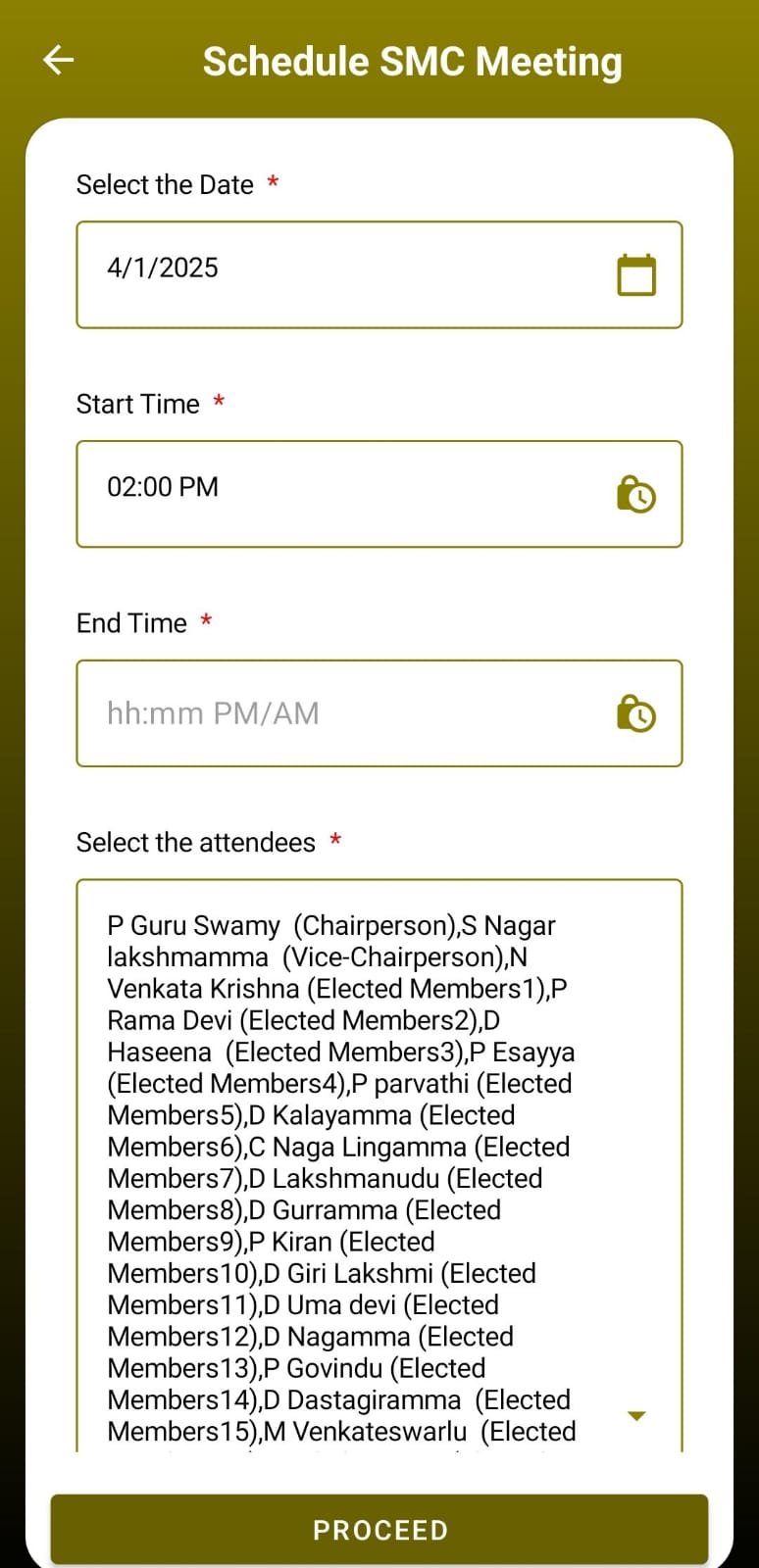 Schedule SMC Meeting

Select the Date *

4/1/2025

Start Time *

02:00 PM

End Time *

hh:mm PM/AM

Select the attendees *

P Guru Swamy (Chairperson),S Nagar lakshmamma (Vice-Chairperson),N Venkata Krishna (Elected Members1),P Rama Devi (Elected Members2),D Haseena (Elected Members3),P Esayya (Elected Members4),P parvathi (Elected Members5),D Kalayamma (Elected Members6),C Naga Lingamma (Elected Members7),D Lakshmanudu (Elected Members8),D Gurramma (Elected Members9),P Kiran (Elected Members10),D Giri Lakshmi (Elected Members11),D Uma devi (Elected Members12),D Nagamma (Elected Members13),P Govindu (Elected Members14),D Dastagiramma (Elected Members15),M Venkateswarlu (Elected

PROCEED